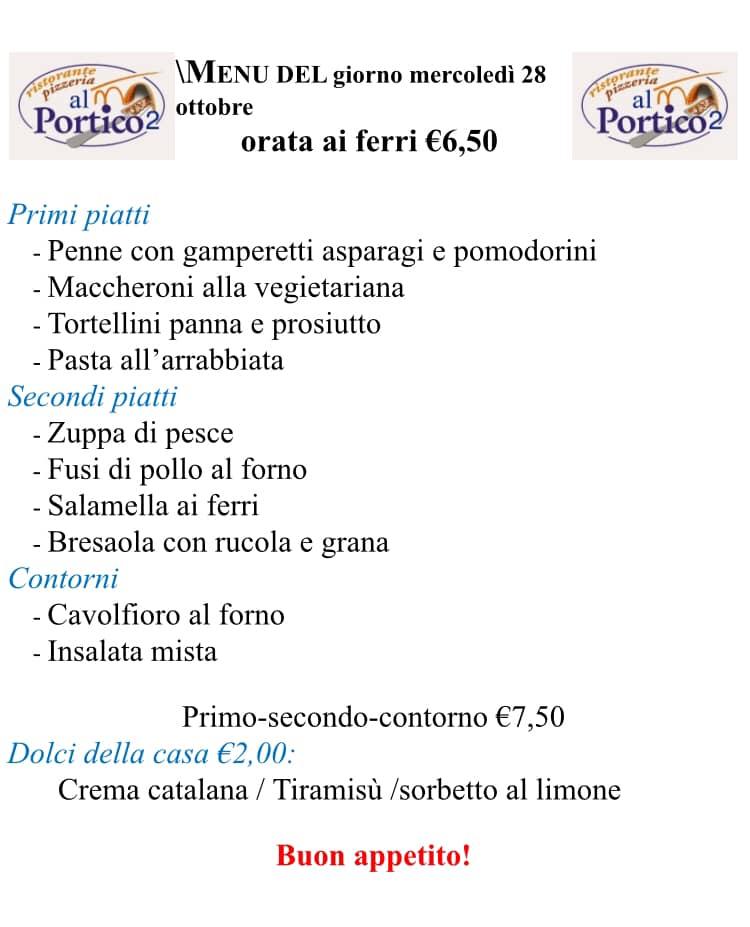 ristorante pizzeria al Portico2

\MENU DEL giorno mercoledì 28 ottobre

orata ai ferri €6,50

ristorante pizzeria al Portico2

Primi piatti
- Penne con gamperetti asparagi e pomodorini
- Maccheroni alla vegietariana
- Tortellini panna e prosiutto
- Pasta all'arrabbiata

Secondi piatti
- Zuppa di pesce
- Fusi di pollo al forno
- Salamella ai ferri
- Bresaola con rucola e grana

Contorni
- Cavolfioro al forno
- Insalata mista

Primo-secondo-contorno €7,50

Dolci della casa €2,00:
Crema catalana / Tiramisù /sorbetto al limone

Buon appetito!